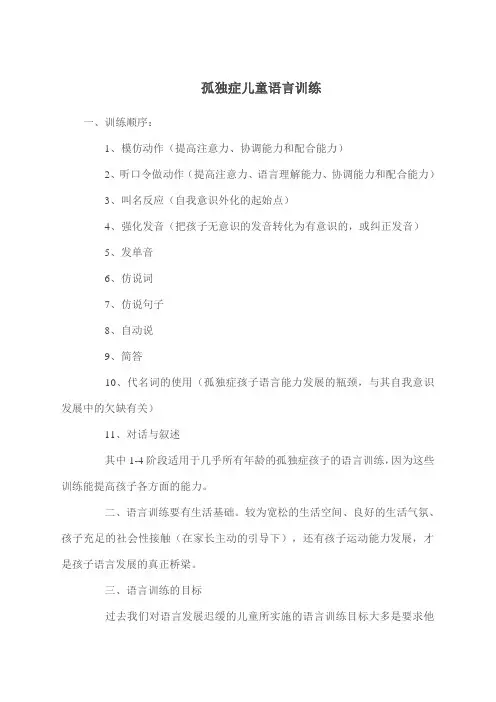 孤独症儿童语言训练

一、训练顺序：

1、模仿动作（提高注意力、协调能力和配合能力）

2、听口令做动作（提高注意力、语言理解能力、协调能力和配合能力）

3、叫名反应（自我意识外化的起始点）

4、强化发音（把孩子无意识的发音转化为有意识的，或纠正发音）

5、发单音

6、仿说词

7、仿说句子

8、自动说

9、简答

10、代名词的使用（孤独症孩子语言能力发展的瓶颈，与其自我意识发展中的欠缺有关）

11、对话与叙述

其中 1-4 阶段适用于几乎所有年龄的孤独症孩子的语言训练，因为这些训练能提高孩子各方面的能力。

二、语言训练要有生活基础。较为宽松的生活空间、良好的生活气氛、孩子充足的社会性接触（在家长主动的引导下），还有孩子运动能力发展，才是孩子语言发展的真正桥梁。

三、语言训练的目标

过去我们对语言发展迟缓的儿童所实施的语言训练目标大多是要求他